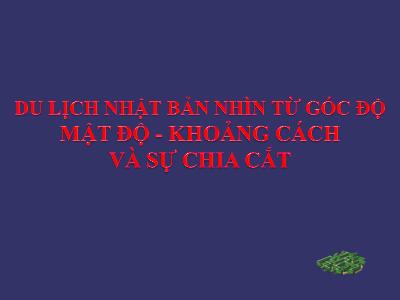 DU LỊCH NHẬT BẢN NHÌN TỪ GÓC ĐỘ
MẬT ĐỘ - KHOẢNG CÁCH
VÀ SỰ CHIA CẮT